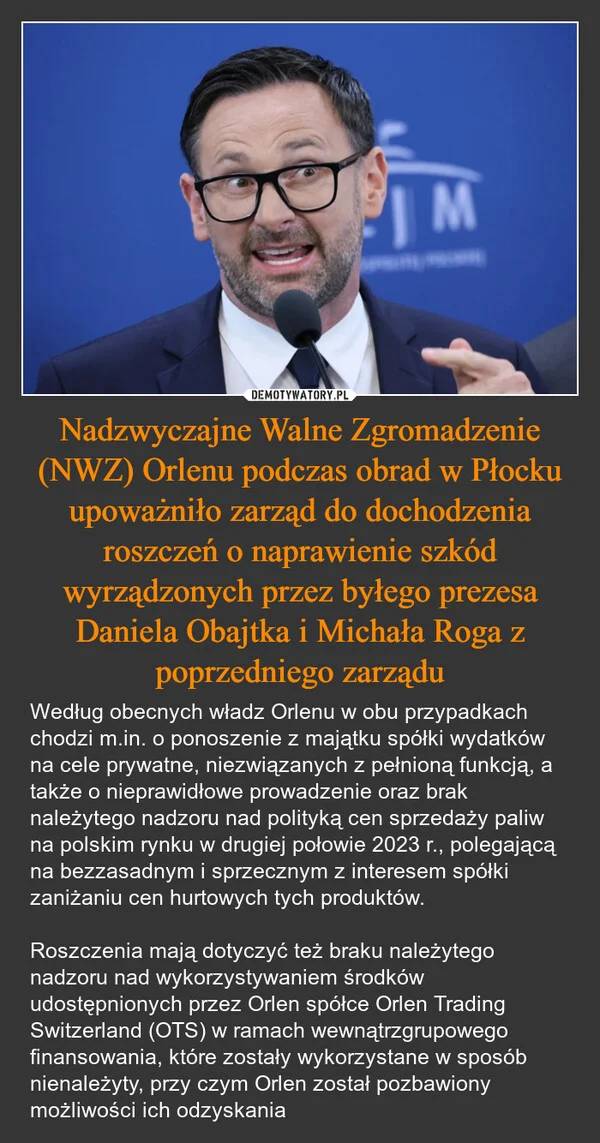 M

DEMOTYWATORY.PL

Nadzwyczajne Walne Zgromadzenie (NWZ) Orlenu podczas obrad w Płocku upoważniło zarząd do dochodzenia roszczeń o naprawienie szkód wyrządzonych przez byłego prezesa Daniela Obajtka i Michała Roga z poprzedniego zarządu

Według obecnych władz Orlenu w obu przypadkach chodzi m.in. o ponoszenie z majątku spółki wydatków na cele prywatne, niezwiązanych z pełnioną funkcją, a także o nieprawidłowe prowadzenie oraz brak należytego nadzoru nad polityką cen sprzedaży paliw na polskim rynku w drugiej połowie 2023 r., polegającą na bezzasadnym i sprzecznym z interesem spółki zaniżaniu cen hurtowych tych produktów.

Roszczenia mają dotyczyć też braku należytego nadzoru nad wykorzystywaniem środków udostępnionych przez Orlen spółce Orlen Trading Switzerland (OTS) w ramach wewnątrzgrupowego finansowania, które zostały wykorzystane w sposób nienależyty, przy czym Orlen został pozbawiony możliwości ich odzyskania